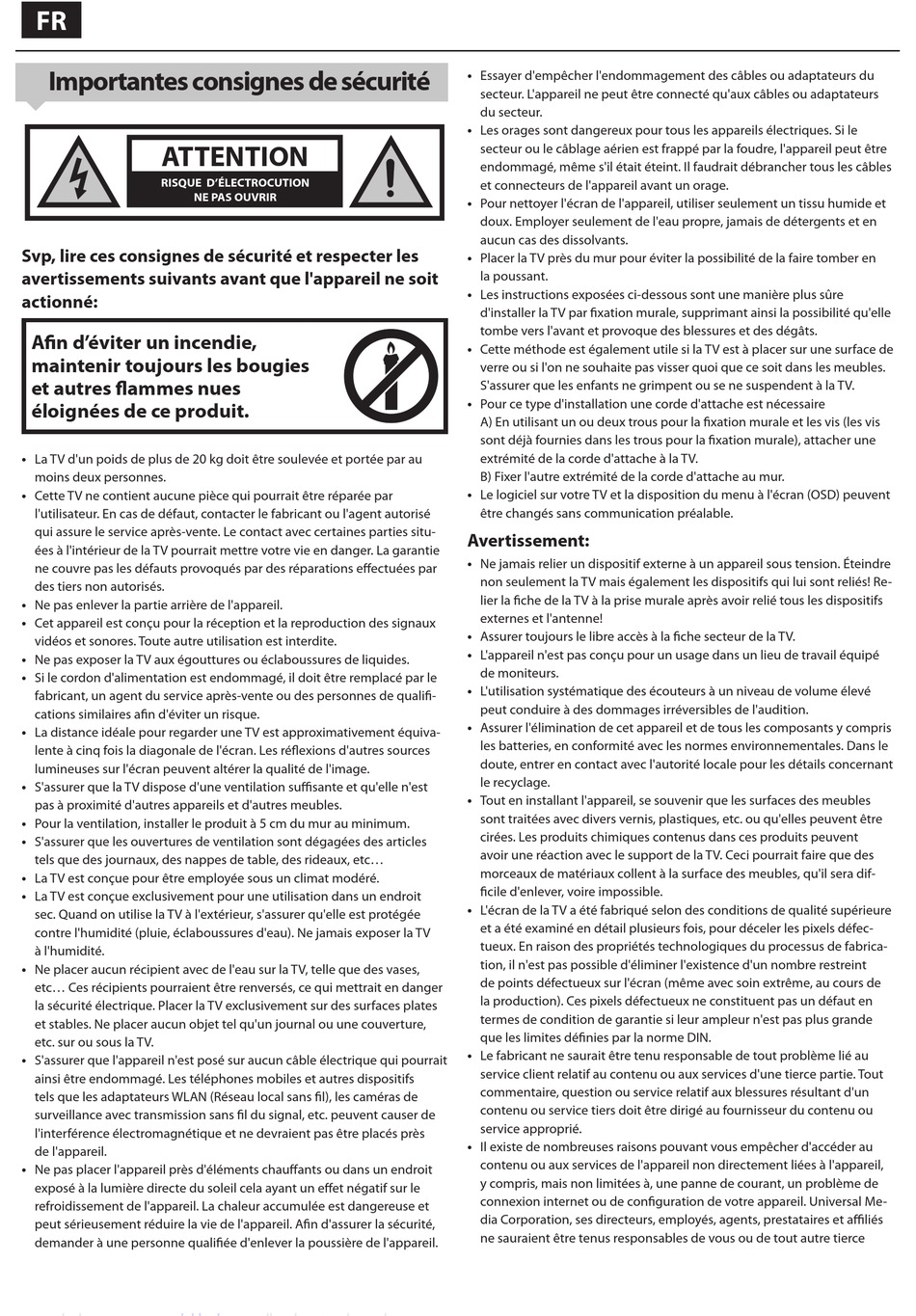 FR

Importantes consignes de sécurité

ATTENTION
RISQUE D'ÉLECTROCUTION
NE PAS OUVRIR

Svp, lire ces consignes de sécurité et respecter les avertissements suivants avant que l'appareil ne soit actionné:

Afin d'éviter un incendie, maintenir toujours les bougies et autres flammes nues éloignées de ce produit.

• La TV d'un poids de plus de 20 kg doit être soulevée et portée par au moins deux personnes.
• Cette TV ne contient aucune pièce qui pourrait être réparée par l'utilisateur. En cas de défaut, contacter le fabricant ou l'agent autorisé qui assure le service après-vente. Le contact avec certaines parties situées à l'intérieur de la TV pourrait mettre votre vie en danger. La garantie ne couvre pas les défauts provoqués par des réparations effectuées par des tiers non autorisés.
• Ne pas enlever la partie arrière de l'appareil.
• Cet appareil est conçu pour la réception et la reproduction des signaux vidéos et sonores. Toute autre utilisation est interdite.
• Ne pas exposer la TV aux égouttures ou éclaboussures de liquides.
• Si le cordon d'alimentation est endommagé, il doit être remplacé par le fabricant, un agent du service après-vente ou des personnes de qualifications similaires afin d'éviter un risque.
• La distance idéale pour regarder une TV est approximativement équivalente à cinq fois la diagonale de l'écran. Les réflexions d'autres sources lumineuses sur l'écran peuvent altérer la qualité de l'image.
• S'assurer que la TV dispose d'une ventilation suffisante et qu'elle n'est pas à proximité d'autres appareils et d'autres meubles.
• Pour la ventilation, installer le produit à 5 cm du mur au minimum.
• S'assurer que les ouvertures de ventilation sont dégagées des articles tels que des journaux, des nappes de table, des rideaux, etc…
• La TV est conçue pour être employée sous un climat modéré.
• La TV est conçue exclusivement pour une utilisation dans un endroit sec. Quand on utilise la TV à l'extérieur, s'assurer qu'elle est protégée contre l'humidité (pluie, éclaboussures d'eau). Ne jamais exposer la TV à l'humidité.
• Ne placer aucun récipient avec de l'eau sur la TV, telle que des vases, etc… Ces récipients pourraient être renversés, ce qui mettrait en danger la sécurité électrique. Placer la TV exclusivement sur des surfaces plates et stables. Ne placer aucun objet tel qu'un journal ou une couverture, etc. sur ou sous la TV.
• S'assurer que l'appareil n'est posé sur aucun câble électrique qui pourrait ainsi être endommagé. Les téléphones mobiles et autres dispositifs tels que les adaptateurs WLAN (Réseau local sans fil), les caméras de surveillance avec transmission sans fil du signal, etc. peuvent causer de l'interférence électromagnétique et ne devraient pas être placés près de l'appareil.
• Ne pas placer l'appareil près d'éléments chauffants ou dans un endroit exposé à la lumière directe du soleil cela ayant un effet négatif sur le refroidissement de l'appareil. La chaleur accumulée est dangereuse et peut sérieusement réduire la vie de l'appareil. Afin d'assurer la sécurité, demander à une personne qualifiée d'enlever la poussière de l'appareil.
• Essayer d'empêcher l'endommagement des câbles ou adaptateurs du secteur. L'appareil ne peut être connecté qu'aux câbles ou adaptateurs du secteur.
• Les orages sont dangereux pour tous les appareils électriques. Si le secteur ou le câblage aérien est frappé par la foudre, l'appareil peut être endommagé, même s'il était éteint. Il faudrait débrancher tous les câbles et connecteurs de l'appareil avant un orage.
• Pour nettoyer l'écran de l'appareil, utiliser seulement un tissu humide et doux. Employer seulement de l'eau propre, jamais de détergents et en aucun cas des dissolvants.
• Placer la TV près du mur pour éviter la possibilité de la faire tomber en la poussant.
• Les instructions exposées ci-dessous sont une manière plus sûre d'installer la TV par fixation murale, supprimant ainsi la possibilité qu'elle tombe vers l'avant et provoque des blessures et des dégâts.
• Cette méthode est également utile si la TV est à placer sur une surface de verre ou si l'on ne souhaite pas visser quoi que ce soit dans les meubles. S'assurer que les enfants ne grimpent ou se ne suspendent à la TV.
• Pour ce type d'installation une corde d'attache est nécessaire
A) En utilisant un ou deux trous pour la fixation murale et les vis (les vis sont déjà fournies dans les trous pour la fixation murale), attacher une extrémité de la corde d'attache à la TV.
B) Fixer l'autre extrémité de la corde d'attache au mur.
• Le logiciel sur votre TV et la disposition du menu à l'écran (OSD) peuvent être changés sans communication préalable.

Avertissement:
• Ne jamais relier un dispositif externe à un appareil sous tension. Éteindre non seulement la TV mais également les dispositifs qui lui sont reliés! Relier la fiche de la TV à la prise murale après avoir relié tous les dispositifs externes et l'antenne!
• Assurer toujours le libre accès à la fiche secteur de la TV.
• L'appareil n'est pas conçu pour un usage dans un lieu de travail équipé de moniteurs.
• L'utilisation systématique des écouteurs à un niveau de volume élevé peut conduire à des dommages irréversibles de l'audition.
• Assurer l'élimination de cet appareil et de tous les composants y compris les batteries, en conformité avec les normes environnementales. Dans le doute, entrer en contact avec l'autorité locale pour les détails concernant le recyclage.
• Tout en installant l'appareil, se souvenir que les surfaces des meubles sont traitées avec divers vernis, plastiques, etc. ou qu'elles peuvent être cirées. Les produits chimiques contenus dans ces produits peuvent avoir une réaction avec le support de la TV. Ceci pourrait faire que des morceaux de matériaux collent à la surface des meubles, qu'il sera difficile d'enlever, voire impossible.
• L'écran de la TV a été fabriqué selon des conditions de qualité supérieure et a été examiné en détail plusieurs fois, pour déceler les pixels défectueux. En raison des propriétés technologiques du processus de fabrication, il n'est pas possible d'éliminer l'existence d'un nombre restreint de points défectueux sur l'écran (même avec soin extrême, au cours de la production). Ces pixels défectueux ne constituent pas un défaut en termes de condition de garantie si leur ampleur n'est pas plus grande que les limites définies par la norme DIN.
• Le fabricant ne saurait être tenu responsable de tout problème lié au service client relatif au contenu ou aux services d'une tierce partie. Tout commentaire, question ou service relatif aux blessures résultant d'un contenu ou service tiers doit être dirigé au fournisseur du contenu ou service approprié.
• Il existe de nombreuses raisons pouvant vous empêcher d'accéder au contenu ou aux services de l'appareil non directement liées à l'appareil, y compris, mais non limitées à, une panne de courant, un problème de connexion internet ou de configuration de votre appareil. Universal Media Corporation, ses directeurs, employés, agents, prestataires et affiliés ne sauraient être tenus responsables de vous ou de tout autre tierce